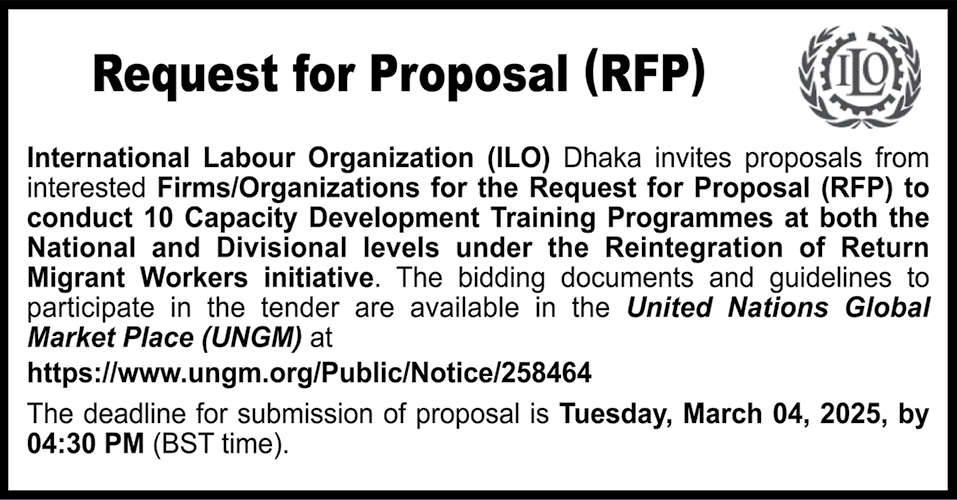 Request for Proposal (RFP)

ILO

International Labour Organization (ILO) Dhaka invites proposals from interested Firms/Organizations for the Request for Proposal (RFP) to conduct 10 Capacity Development Training Programmes at both the National and Divisional levels under the Reintegration of Return Migrant Workers initiative. The bidding documents and guidelines to participate in the tender are available in the United Nations Global Market Place (UNGM) at

https://www.ungm.org/Public/Notice/258464

The deadline for submission of proposal is Tuesday, March 04, 2025, by 04:30 PM (BST time).